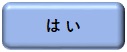 はい